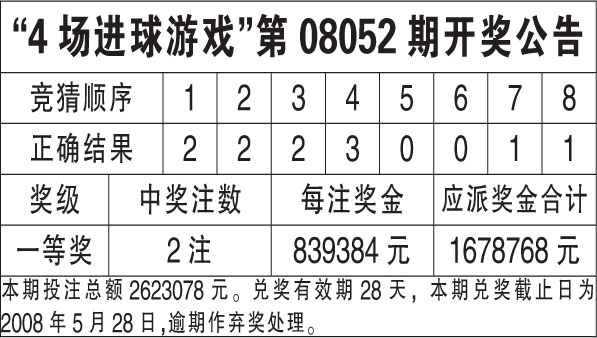 “4 场进球游戏”第 08052 期开奖公告

| 竞猜顺序 | 1 | 2 | 3 | 4 | 5 | 6 | 7 | 8 |
|---|---|---|---|---|---|---|---|---|
| 正确结果 | 2 | 2 | 2 | 3 | 0 | 0 | 1 | 1 |

| 奖级 | 中奖注数 | 每注奖金 | 应派奖金合计 |
|---|---|---|---|
| 一等奖 | 2 注 | 839384 元 | 1678768 元 |

本期投注总额 2623078 元。兑奖有效期 28 天，本期兑奖截止日为 2008 年 5 月 28 日,逾期作弃奖处理。